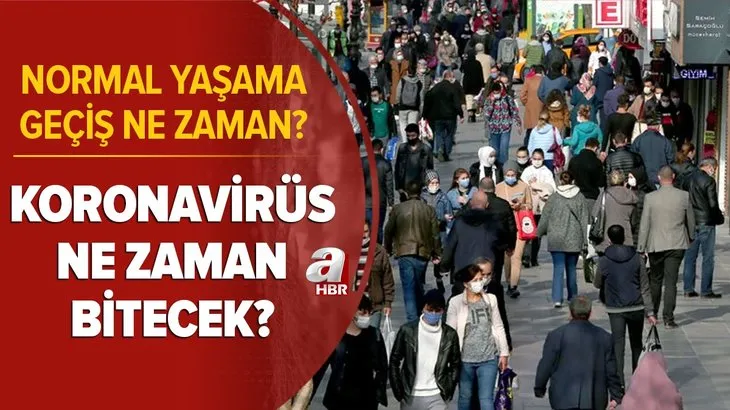 NORMAL YAŞAMA GEÇİŞ NE ZAMAN?

KORONAVİRÜS NE ZAMAN BİTECEK?

a HBR

E

SEMİH SARAÇOĞLU müzehanesi

GİYİM